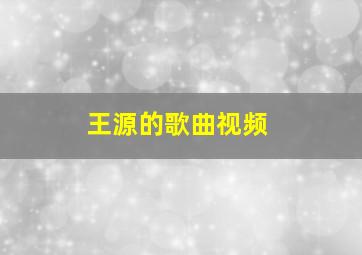 王源的歌曲视频